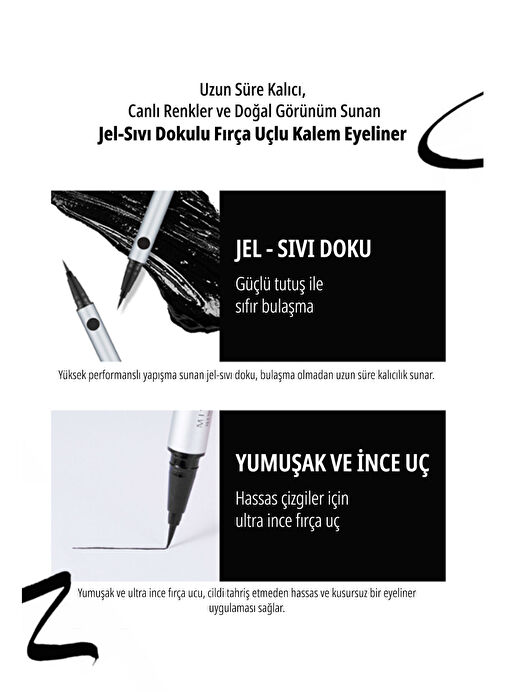 Uzun Süre Kalıcı,
Canlı Renkler ve Doğal Görünüm Sunan
Jel-Sıvı Dokulu Fırça Uçlu Kalem Eyeliner

JEL - SIVI DOKU

Güçlü tutuş ile
sıfır bulaşma

Yüksek performanslı yapışma sunan jel-sıvı doku, bulaşma olmadan uzun süre kalıcılık sunar.

YUMUŞAK VE İNCE UÇ

Hassas çizgiler için
ultra ince fırça uç

Yumuşak ve ultra ince fırça ucu, cildi tahriş etmeden hassas ve kusursuz bir eyeliner uygulaması sağlar.